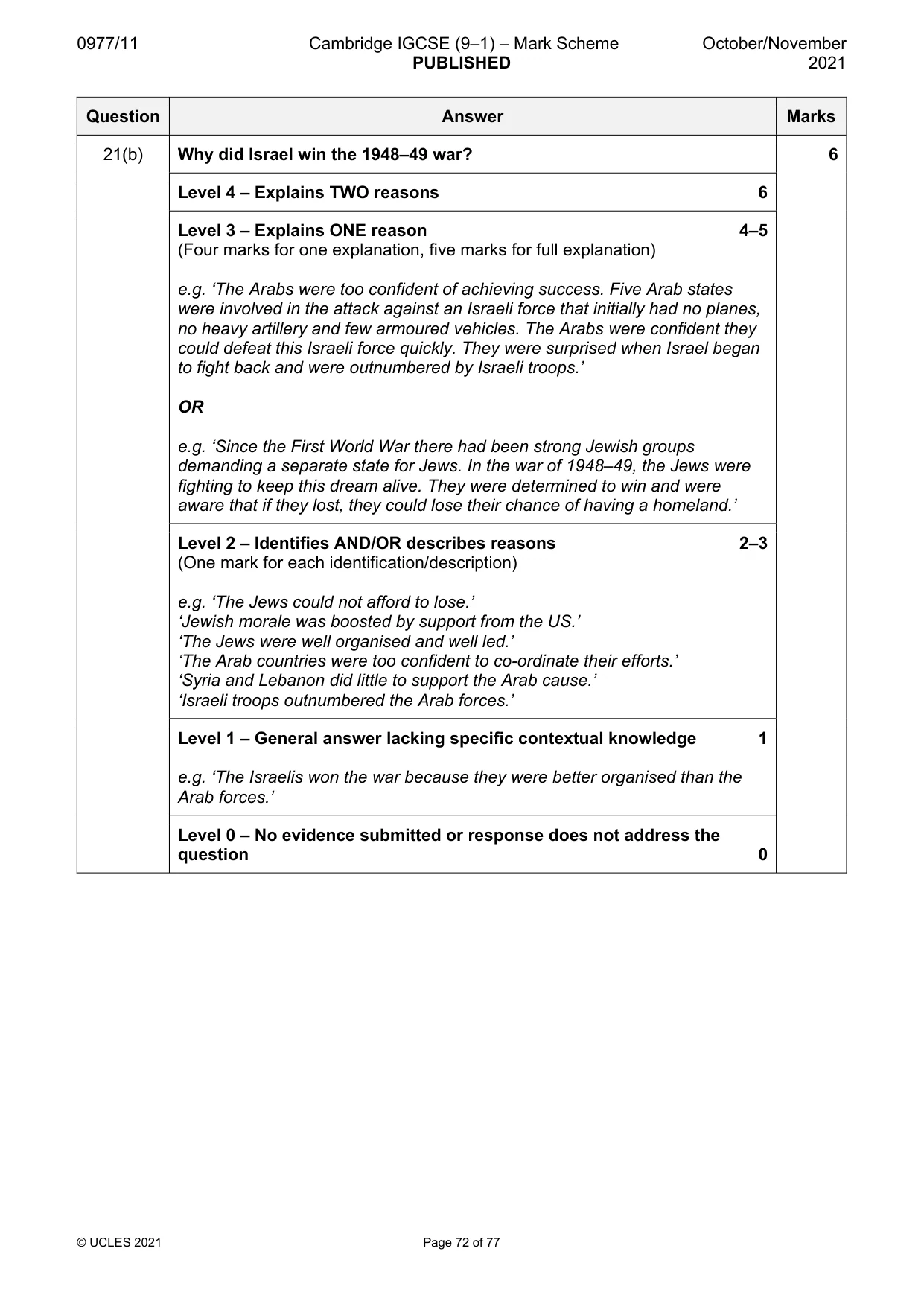 0977/11

Cambridge IGCSE (9–1) – Mark Scheme
PUBLISHED

October/November 2021

| Question | Answer | Marks |
|---|---|---|
| 21(b) | Why did Israel win the 1948–49 war? | 6 |
| | Level 4 – Explains TWO reasons 6 | |
| | Level 3 – Explains ONE reason 4–5 (Four marks for one explanation, five marks for full explanation) e.g. 'The Arabs were too confident of achieving success. Five Arab states were involved in the attack against an Israeli force that initially had no planes, no heavy artillery and few armoured vehicles. The Arabs were confident they could defeat this Israeli force quickly. They were surprised when Israel began to fight back and were outnumbered by Israeli troops.' OR e.g. 'Since the First World War there had been strong Jewish groups demanding a separate state for Jews. In the war of 1948–49, the Jews were fighting to keep this dream alive. They were determined to win and were aware that if they lost, they could lose their chance of having a homeland.' | |
| | Level 2 – Identifies AND/OR describes reasons 2–3 (One mark for each identification/description) e.g. 'The Jews could not afford to lose.' 'Jewish morale was boosted by support from the US.' 'The Jews were well organised and well led.' 'The Arab countries were too confident to co-ordinate their efforts.' 'Syria and Lebanon did little to support the Arab cause.' 'Israeli troops outnumbered the Arab forces.' | |
| | Level 1 – General answer lacking specific contextual knowledge 1 e.g. 'The Israelis won the war because they were better organised than the Arab forces.' | |
| | Level 0 – No evidence submitted or response does not address the question 0 | |

© UCLES 2021

Page 72 of 77